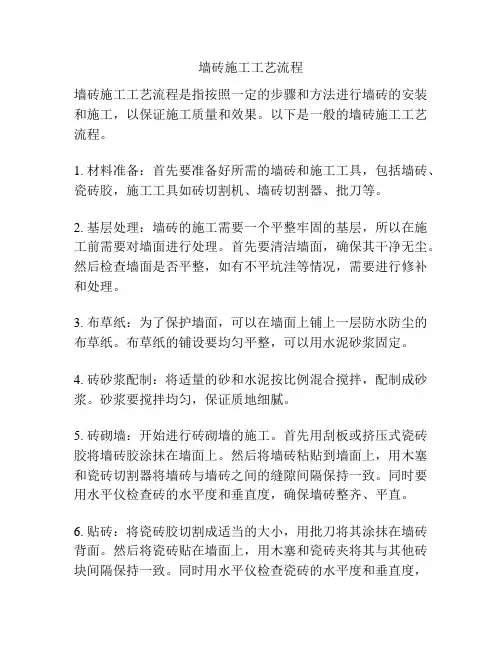 墙砖施工工艺流程

墙砖施工工艺流程是指按照一定的步骤和方法进行墙砖的安装和施工，以保证施工质量和效果。以下是一般的墙砖施工工艺流程。

1. 材料准备：首先要准备好所需的墙砖和施工工具，包括墙砖、瓷砖胶，施工工具如砖切割机、墙砖切割器、批刀等。

2. 基层处理：墙砖的施工需要一个平整牢固的基层，所以在施工前需要对墙面进行处理。首先要清洁墙面，确保其干净无尘。然后检查墙面是否平整，如有不平坑洼等情况，需要进行修补和处理。

3. 布草纸：为了保护墙面，可以在墙面上铺上一层防水防尘的布草纸。布草纸的铺设要均匀平整，可以用水泥砂浆固定。

4. 砖砂浆配制：将适量的砂和水泥按比例混合搅拌，配制成砂浆。砂浆要搅拌均匀，保证质地细腻。

5. 砖砌墙：开始进行砖砌墙的施工。首先用刮板或挤压式瓷砖胶将墙砖胶涂抹在墙面上。然后将墙砖粘贴到墙面上，用木塞和瓷砖切割器将墙砖与墙砖之间的缝隙间隔保持一致。同时要用水平仪检查砖的水平度和垂直度，确保墙砖整齐、平直。

6. 贴砖：将瓷砖胶切割成适当的大小，用批刀将其涂抹在墙砖背面。然后将瓷砖贴在墙面上，用木塞和瓷砖夹将其与其他砖块间隔保持一致。同时用水平仪检查瓷砖的水平度和垂直度，